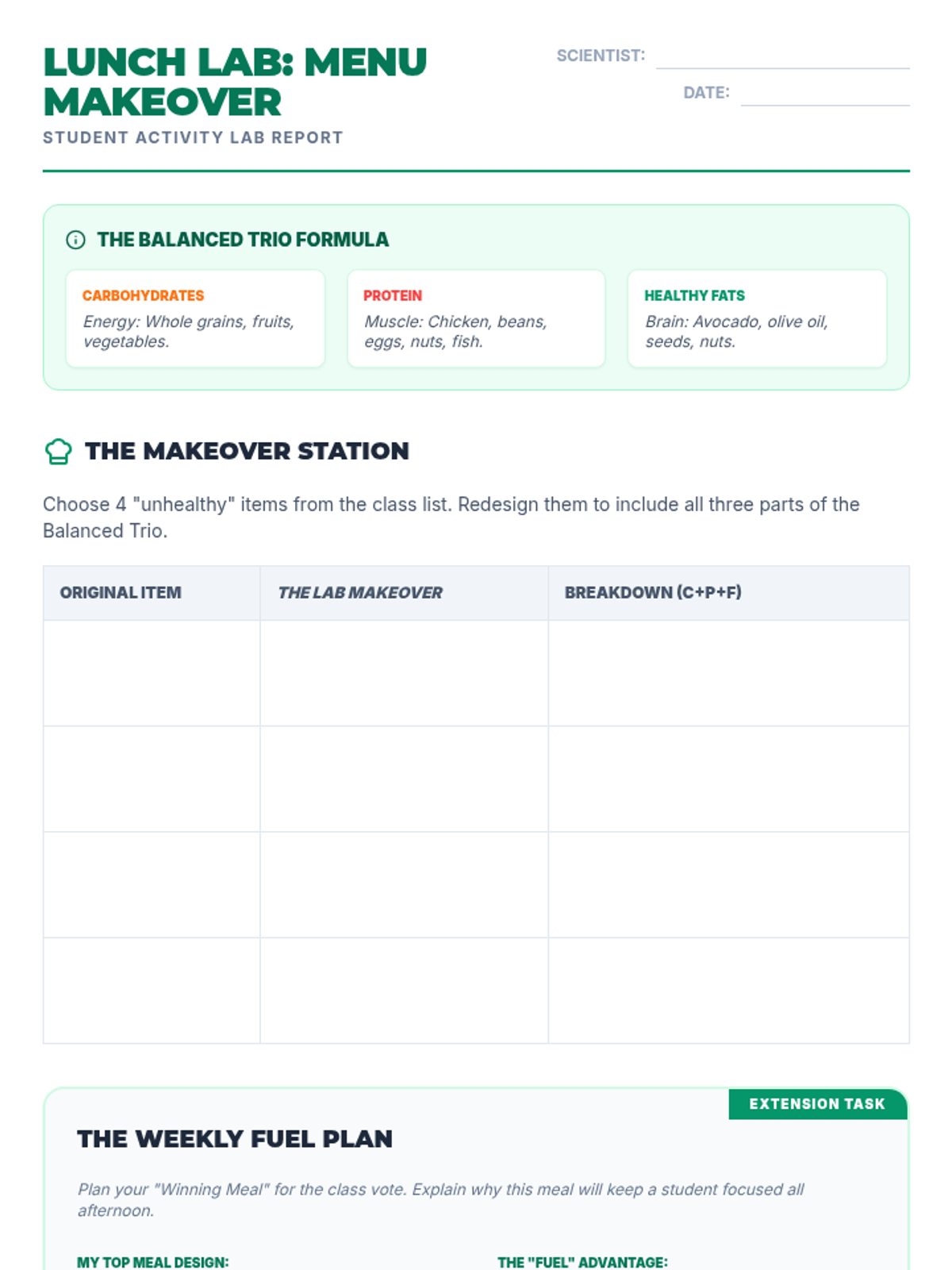 LUNCH LAB: MENU MAKEOVER
STUDENT ACTIVITY LAB REPORT

SCIENTIST:
DATE:

THE BALANCED TRIO FORMULA

CARBOHYDRATES
Energy: Whole grains, fruits, vegetables.

PROTEIN
Muscle: Chicken, beans, eggs, nuts, fish.

HEALTHY FATS
Brain: Avocado, olive oil, seeds, nuts.

THE MAKEOVER STATION

Choose 4 "unhealthy" items from the class list. Redesign them to include all three parts of the Balanced Trio.

| ORIGINAL ITEM | THE LAB MAKEOVER | BREAKDOWN (C+P+F) |
|---|---|---|
| | | |
| | | |
| | | |
| | | |

EXTENSION TASK

THE WEEKLY FUEL PLAN

Plan your "Winning Meal" for the class vote. Explain why this meal will keep a student focused all afternoon.

MY TOP MEAL DESIGN:

THE "FUEL" ADVANTAGE: